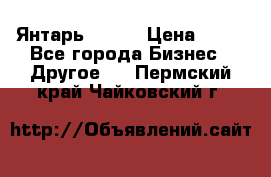 Янтарь Цена
Все города Бизнес
Другое Пермский край Чайковский г

http://Объявлений.сайт